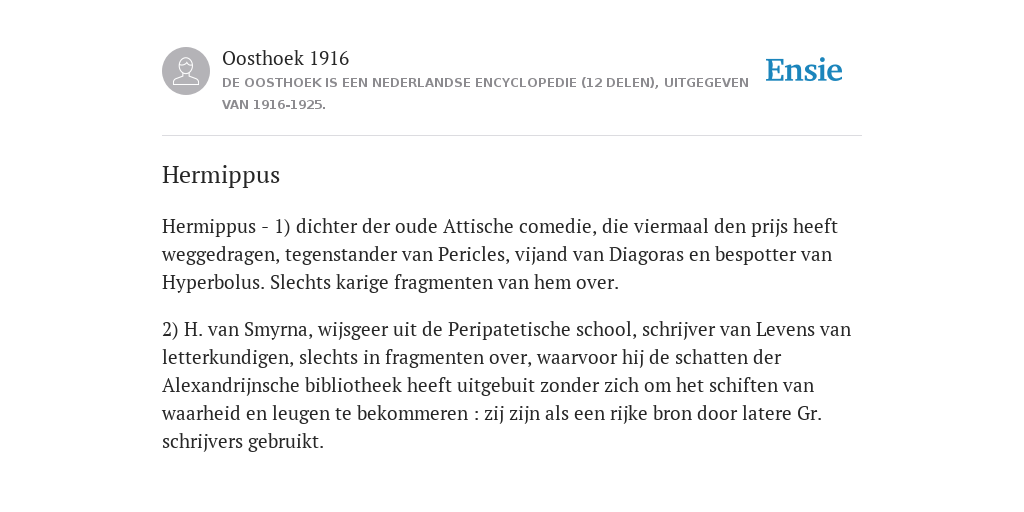 Oosthoek 1916

DE OOSTHOEK IS EEN NEDERLANDSE ENCYCLOPEDIE (12 DELEN), UITGEGEVEN VAN 1916-1925.

Ensie

Hermippus

Hermippus - 1) dichter der oude Attische comedie, die viermaal den prijs heeft weggedragen, tegenstander van Pericles, vijand van Diagoras en bespotter van Hyperbolus. Slechts karige fragmenten van hem over.

2) H. van Smyrna, wijsgeer uit de Peripatetische school, schrijver van Levens van letterkundigen, slechts in fragmenten over, waarvoor hij de schatten der Alexandrijnsche bibliotheek heeft uitgebuit zonder zich om het schiften van waarheid en leugen te bekommeren : zij zijn als een rijke bron door latere Gr. schrijvers gebruikt.